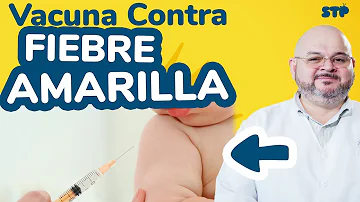 Vacuna Contra
FIEBRE
AMARILLA
STP